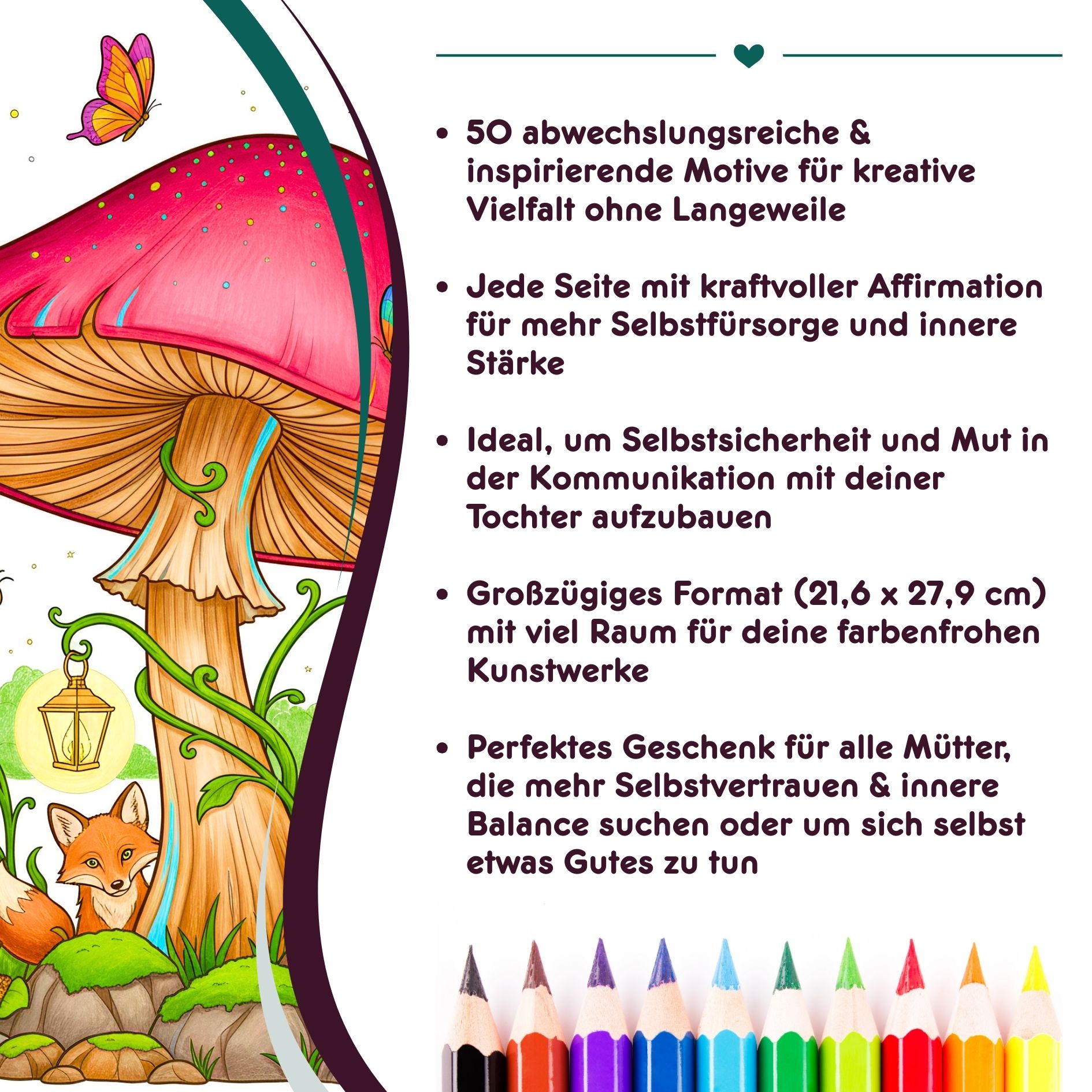 • 50 abwechslungsreiche & inspirierende Motive für kreative Vielfalt ohne Langeweile

• Jede Seite mit kraftvoller Affirmation für mehr Selbstfürsorge und innere Stärke

• Ideal, um Selbstsicherheit und Mut in der Kommunikation mit deiner Tochter aufzubauen

• Großzügiges Format (21,6 x 27,9 cm) mit viel Raum für deine farbenfrohen Kunstwerke

• Perfektes Geschenk für alle Mütter, die mehr Selbstvertrauen & innere Balance suchen oder um sich selbst etwas Gutes zu tun